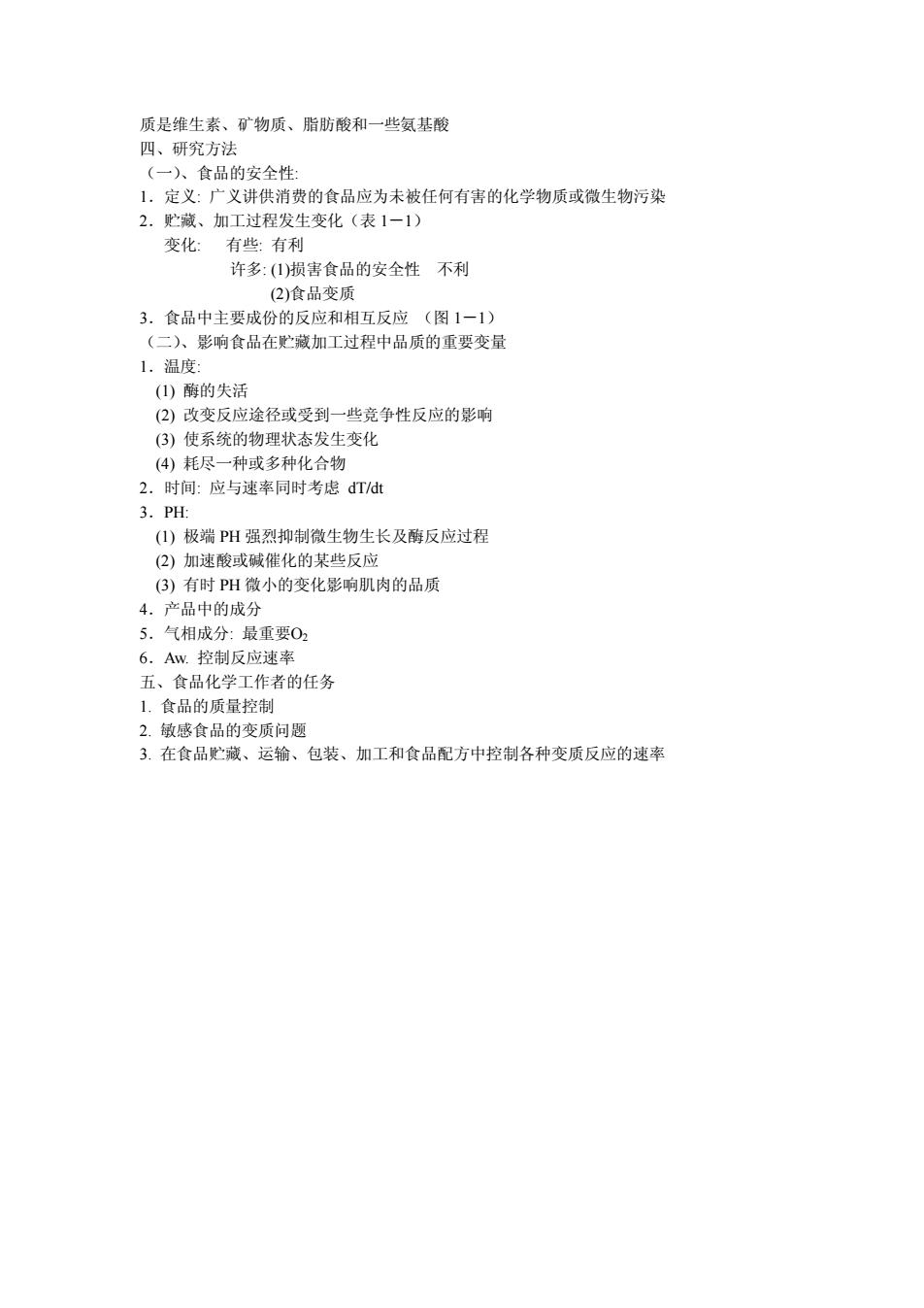 质是维生素、矿物质、脂肪酸和一些氨基酸
四、研究方法
（一)、食品的安全性:
1．定义: 广义讲供消费的食品应为未被任何有害的化学物质或微生物污染
2．贮藏、加工过程发生变化（表 1－1）
变化:　有些: 有利
许多: (1)损害食品的安全性　不利
(2)食品变质
3．食品中主要成份的反应和相互反应 （图 1－1）
（二)、影响食品在贮藏加工过程中品质的重要变量
1．温度:
(1) 酶的失活
(2) 改变反应途径或受到一些竞争性反应的影响
(3) 使系统的物理状态发生变化
(4) 耗尽一种或多种化合物
2．时间: 应与速率同时考虑 dT/dt
3．PH:
(1) 极端 PH 强烈抑制微生物生长及酶反应过程
(2) 加速酸或碱催化的某些反应
(3) 有时 PH 微小的变化影响肌肉的品质
4．产品中的成分
5．气相成分: 最重要$O_2$
6．Aw. 控制反应速率
五、食品化学工作者的任务
1. 食品的质量控制
2. 敏感食品的变质问题
3. 在食品贮藏、运输、包装、加工和食品配方中控制各种变质反应的速率